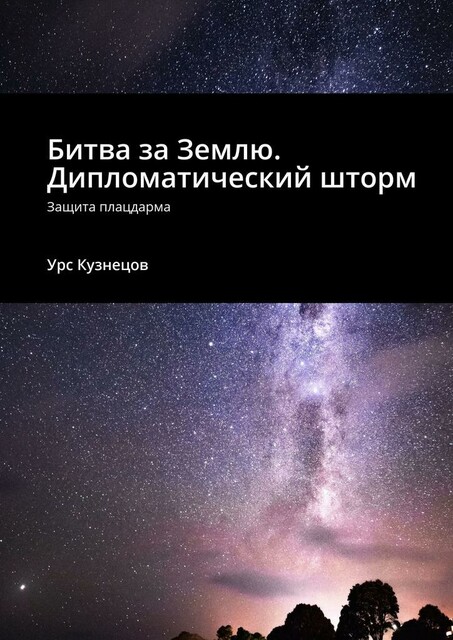 Битва за Землю. Дипломатический шторм

Защита плацдарма

Урс Кузнецов